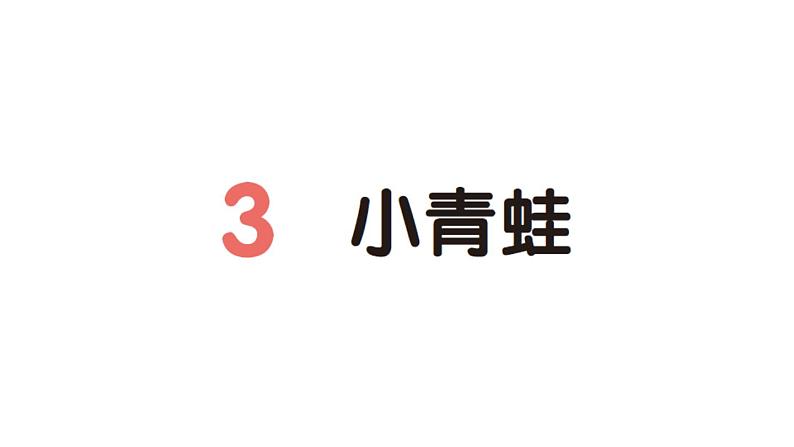 3 小青蛙